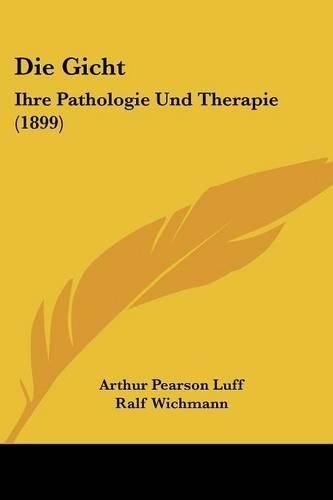 Die Gicht

Ihre Pathologie Und Therapie (1899)

Arthur Pearson Luff
Ralf Wichmann